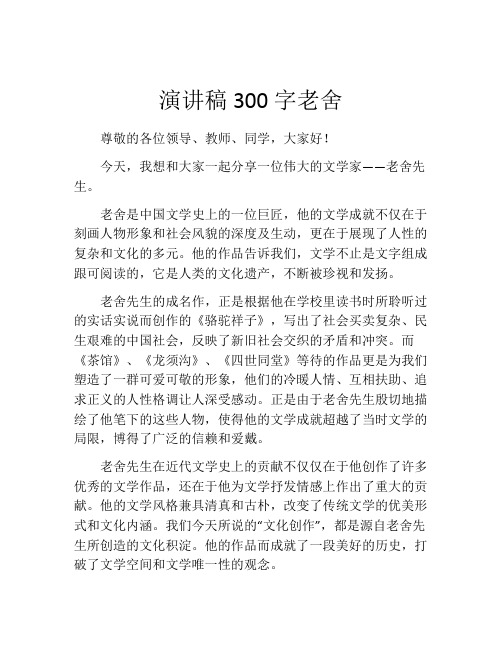 演讲稿 300 字老舍

尊敬的各位领导、教师、同学，大家好！

今天，我想和大家一起分享一位伟大的文学家——老舍先生。

老舍是中国文学史上的一位巨匠，他的文学成就不仅在于刻画人物形象和社会风貌的深度及生动，更在于展现了人性的复杂和文化的多元。他的作品告诉我们，文学不止是文字组成跟可阅读的，它是人类的文化遗产，不断被珍视和发扬。

老舍先生的成名作，正是根据他在学校里读书时所聆听过的实话实说而创作的《骆驼祥子》，写出了社会买卖复杂、民生艰难的中国社会，反映了新旧社会交织的矛盾和冲突。而《茶馆》、《龙须沟》、《四世同堂》等待的作品更是为我们塑造了一群可爱可敬的形象，他们的冷暖人情、互相扶助、追求正义的人性格调让人深受感动。正是由于老舍先生殷切地描绘了他笔下的这些人物，使得他的文学成就超越了当时文学的局限，博得了广泛的信赖和爱戴。

老舍先生在近代文学史上的贡献不仅仅在于他创作了许多优秀的文学作品，还在于他为文学抒发情感上作出了重大的贡献。他的文学风格兼具清真和古朴，改变了传统文学的优美形式和文化内涵。我们今天所说的“文化创作”，都是源自老舍先生所创造的文化积淀。他的作品而成就了一段美好的历史，打破了文学空间和文学唯一性的观念。